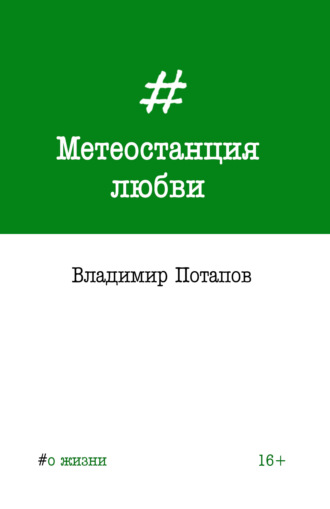 #

Метеостанция любви

Владимир Потапов

#о жизни

16+